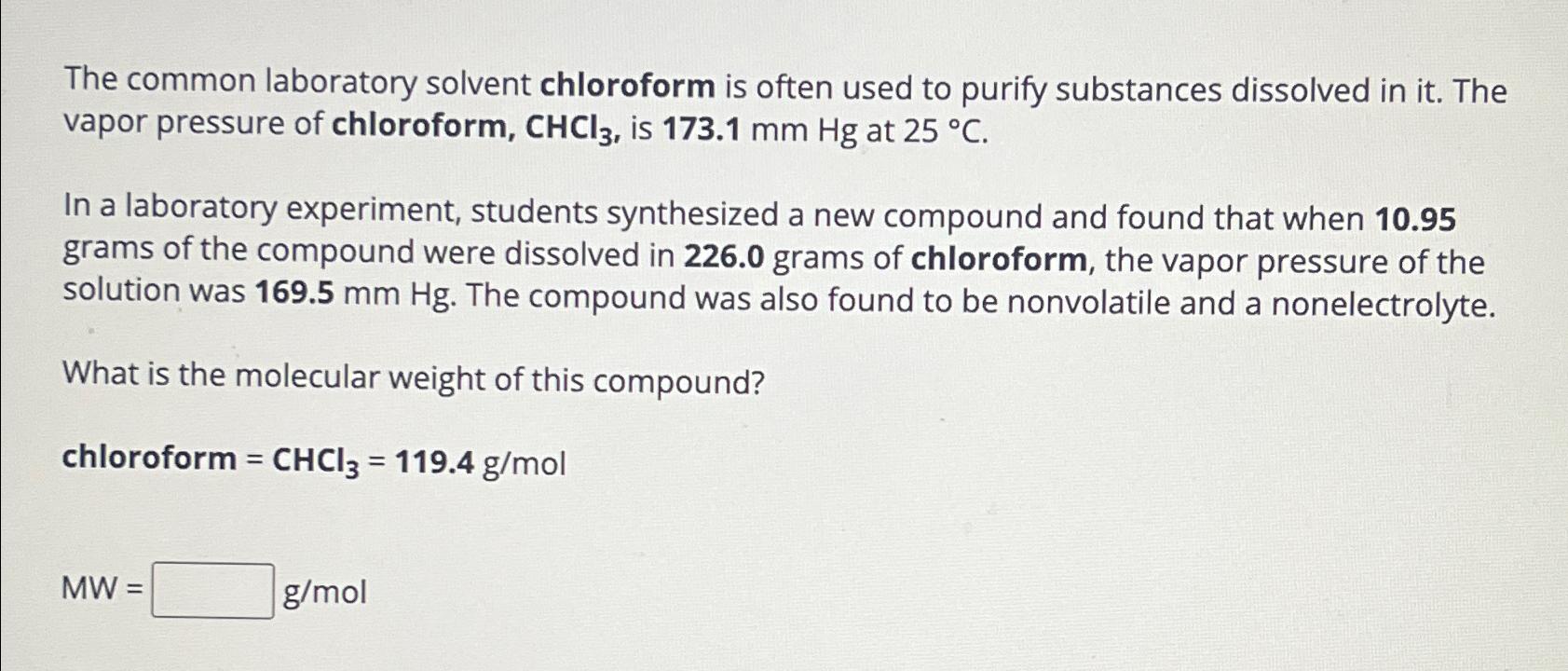 The common laboratory solvent chloroform is often used to purify substances dissolved in it. The vapor pressure of chloroform, $CHCl_3$, is 173.1 mm Hg at 25 °C.

In a laboratory experiment, students synthesized a new compound and found that when 10.95 grams of the compound were dissolved in 226.0 grams of chloroform, the vapor pressure of the solution was 169.5 mm Hg. The compound was also found to be nonvolatile and a nonelectrolyte.

What is the molecular weight of this compound?

chloroform = $CHCl_3$ = 119.4 g/mol

MW = ____ g/mol